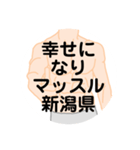 幸せに
なり
マッスル
新潟県